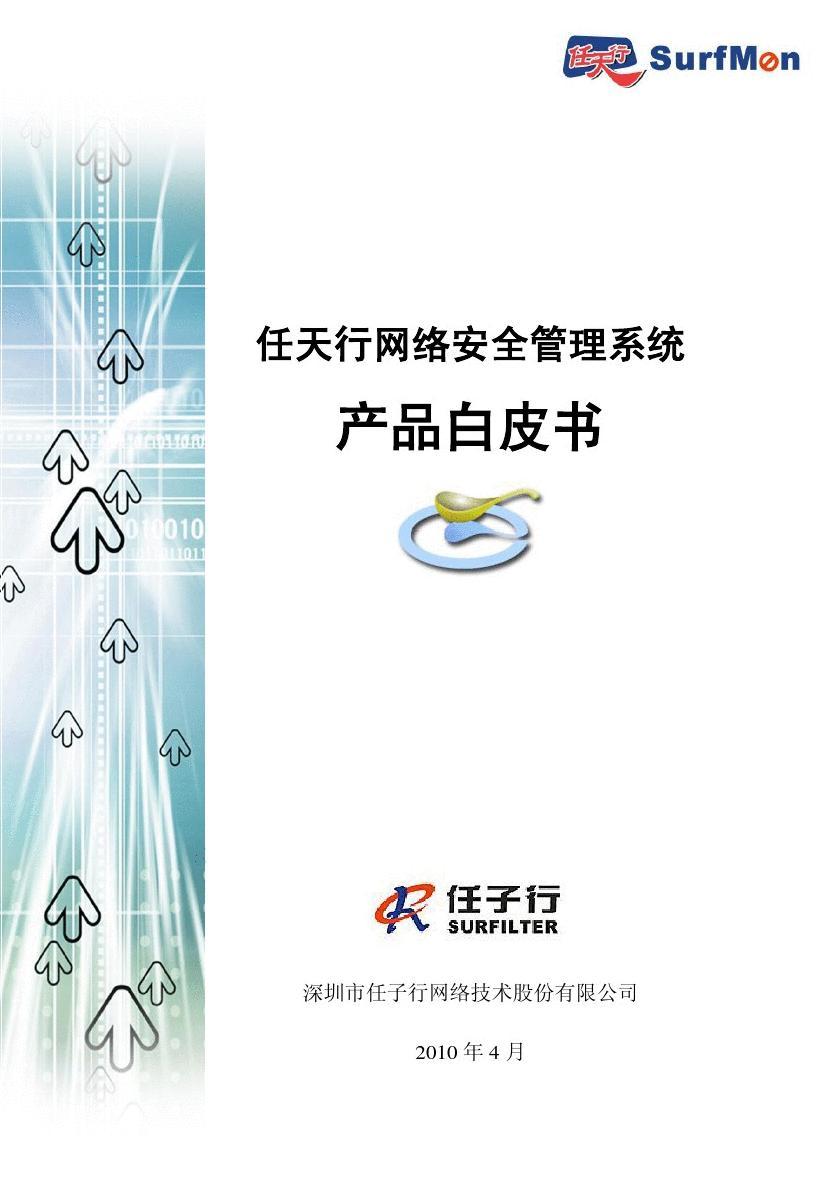 任天行 SurfMon

任天行网络安全管理系统

产品白皮书

任子行
SURFILTER

深圳市任子行网络技术股份有限公司

2010 年 4 月